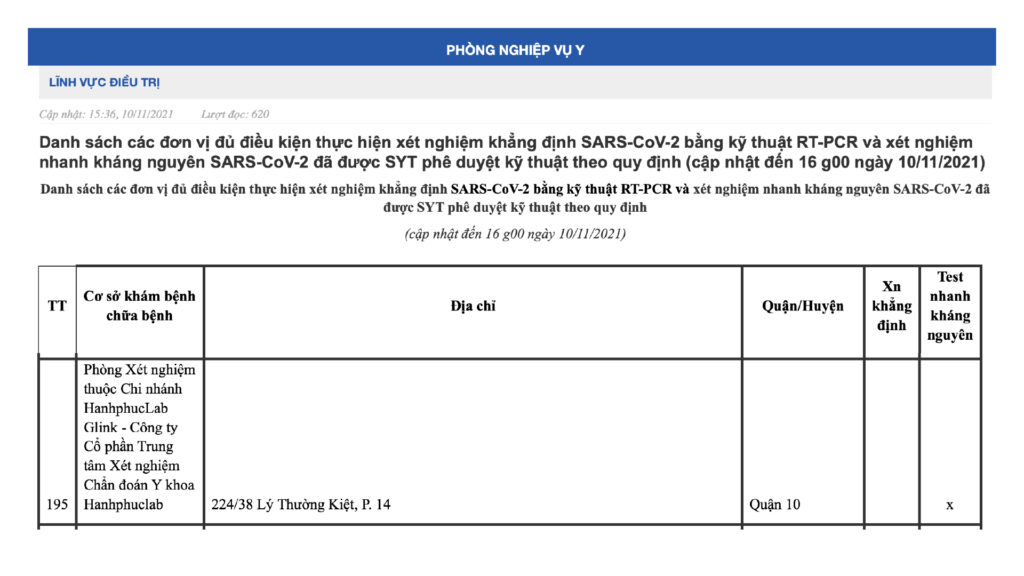 PHÒNG NGHIỆP VỤ Y

LĨNH VỰC ĐIỀU TRỊ

Cập nhật: 15:36, 10/11/2021 Lượt đọc: 620

Danh sách các đơn vị đủ điều kiện thực hiện xét nghiệm khẳng định SARS-CoV-2 bằng kỹ thuật RT-PCR và xét nghiệm nhanh kháng nguyên SARS-CoV-2 đã được SYT phê duyệt kỹ thuật theo quy định (cập nhật đến 16 g00 ngày 10/11/2021)

Danh sách các đơn vị đủ điều kiện thực hiện xét nghiệm khẳng định SARS-CoV-2 bằng kỹ thuật RT-PCR và xét nghiệm nhanh kháng nguyên SARS-CoV-2 đã được SYT phê duyệt kỹ thuật theo quy định

(cập nhật đến 16 g00 ngày 10/11/2021)

| TT | Cơ sở khám bệnh chữa bệnh | Địa chỉ | Quận/Huyện | Xn khẳng định | Test nhanh kháng nguyên |
|---|---|---|---|---|---|
| 195 | Phòng Xét nghiệm thuộc Chi nhánh HanhphucLab Glink - Công ty Cổ phần Trung tâm Xét nghiệm Chẩn đoán Y khoa Hanhphuclab | 224/38 Lý Thường Kiệt, P. 14 | Quận 10 | | x |